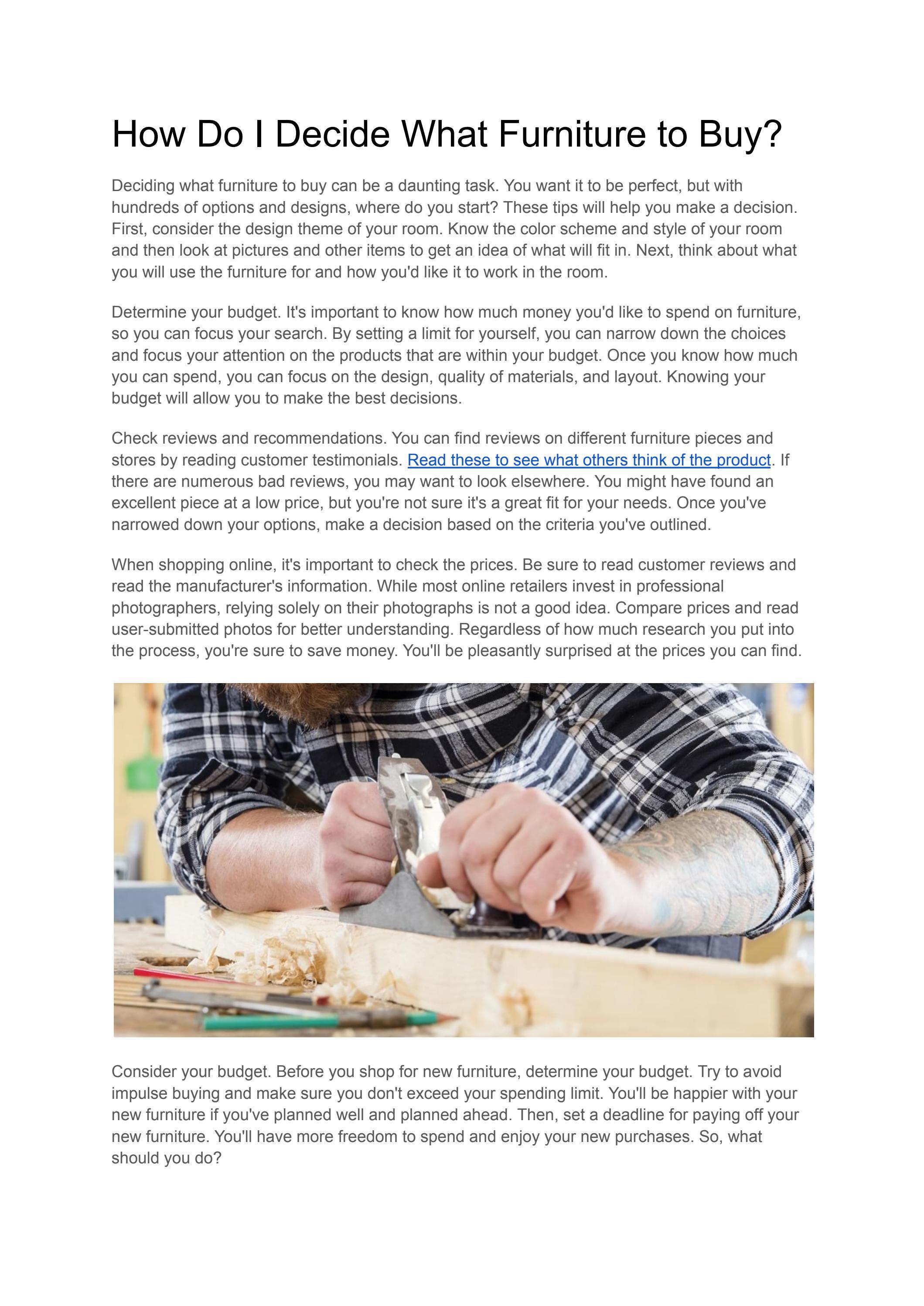 How Do I Decide What Furniture to Buy?

Deciding what furniture to buy can be a daunting task. You want it to be perfect, but with hundreds of options and designs, where do you start? These tips will help you make a decision. First, consider the design theme of your room. Know the color scheme and style of your room and then look at pictures and other items to get an idea of what will fit in. Next, think about what you will use the furniture for and how you'd like it to work in the room.

Determine your budget. It's important to know how much money you'd like to spend on furniture, so you can focus your search. By setting a limit for yourself, you can narrow down the choices and focus your attention on the products that are within your budget. Once you know how much you can spend, you can focus on the design, quality of materials, and layout. Knowing your budget will allow you to make the best decisions.

Check reviews and recommendations. You can find reviews on different furniture pieces and stores by reading customer testimonials. Read these to see what others think of the product. If there are numerous bad reviews, you may want to look elsewhere. You might have found an excellent piece at a low price, but you're not sure it's a great fit for your needs. Once you've narrowed down your options, make a decision based on the criteria you've outlined.

When shopping online, it's important to check the prices. Be sure to read customer reviews and read the manufacturer's information. While most online retailers invest in professional photographers, relying solely on their photographs is not a good idea. Compare prices and read user-submitted photos for better understanding. Regardless of how much research you put into the process, you're sure to save money. You'll be pleasantly surprised at the prices you can find.

Consider your budget. Before you shop for new furniture, determine your budget. Try to avoid impulse buying and make sure you don't exceed your spending limit. You'll be happier with your new furniture if you've planned well and planned ahead. Then, set a deadline for paying off your new furniture. You'll have more freedom to spend and enjoy your new purchases. So, what should you do?